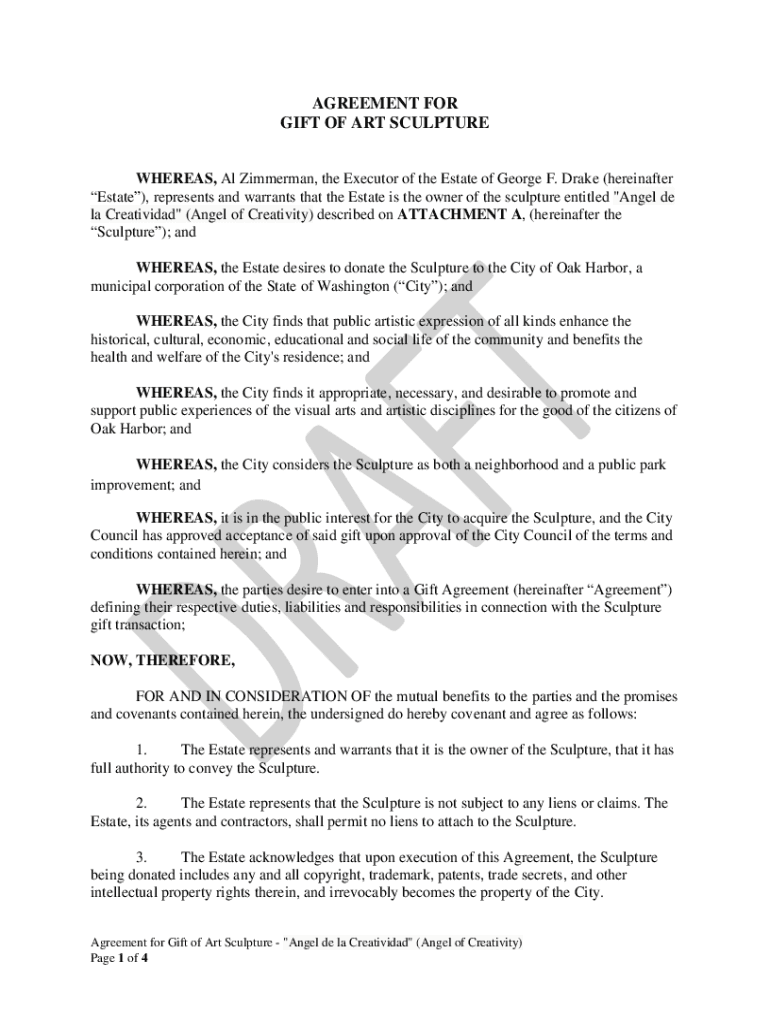 AGREEMENT FOR
GIFT OF ART SCULPTURE

WHEREAS, Al Zimmerman, the Executor of the Estate of George F. Drake (hereinafter “Estate”), represents and warrants that the Estate is the owner of the sculpture entitled "Angel de la Creatividad" (Angel of Creativity) described on ATTACHMENT A, (hereinafter the “Sculpture”); and

WHEREAS, the Estate desires to donate the Sculpture to the City of Oak Harbor, a municipal corporation of the State of Washington (“City”); and

WHEREAS, the City finds that public artistic expression of all kinds enhance the historical, cultural, economic, educational and social life of the community and benefits the health and welfare of the City's residence; and

WHEREAS, the City finds it appropriate, necessary, and desirable to promote and support public experiences of the visual arts and artistic disciplines for the good of the citizens of Oak Harbor; and

WHEREAS, the City considers the Sculpture as both a neighborhood and a public park improvement; and

WHEREAS, it is in the public interest for the City to acquire the Sculpture, and the City Council has approved acceptance of said gift upon approval of the City Council of the terms and conditions contained herein; and

WHEREAS, the parties desire to enter into a Gift Agreement (hereinafter “Agreement”) defining their respective duties, liabilities and responsibilities in connection with the Sculpture gift transaction;

NOW, THEREFORE,

FOR AND IN CONSIDERATION OF the mutual benefits to the parties and the promises and covenants contained herein, the undersigned do hereby covenant and agree as follows:

1. The Estate represents and warrants that it is the owner of the Sculpture, that it has full authority to convey the Sculpture.

2. The Estate represents that the Sculpture is not subject to any liens or claims. The Estate, its agents and contractors, shall permit no liens to attach to the Sculpture.

3. The Estate acknowledges that upon execution of this Agreement, the Sculpture being donated includes any and all copyright, trademark, patents, trade secrets, and other intellectual property rights therein, and irrevocably becomes the property of the City.

DRAFT

Agreement for Gift of Art Sculpture - "Angel de la Creatividad" (Angel of Creativity)
Page 1 of 4